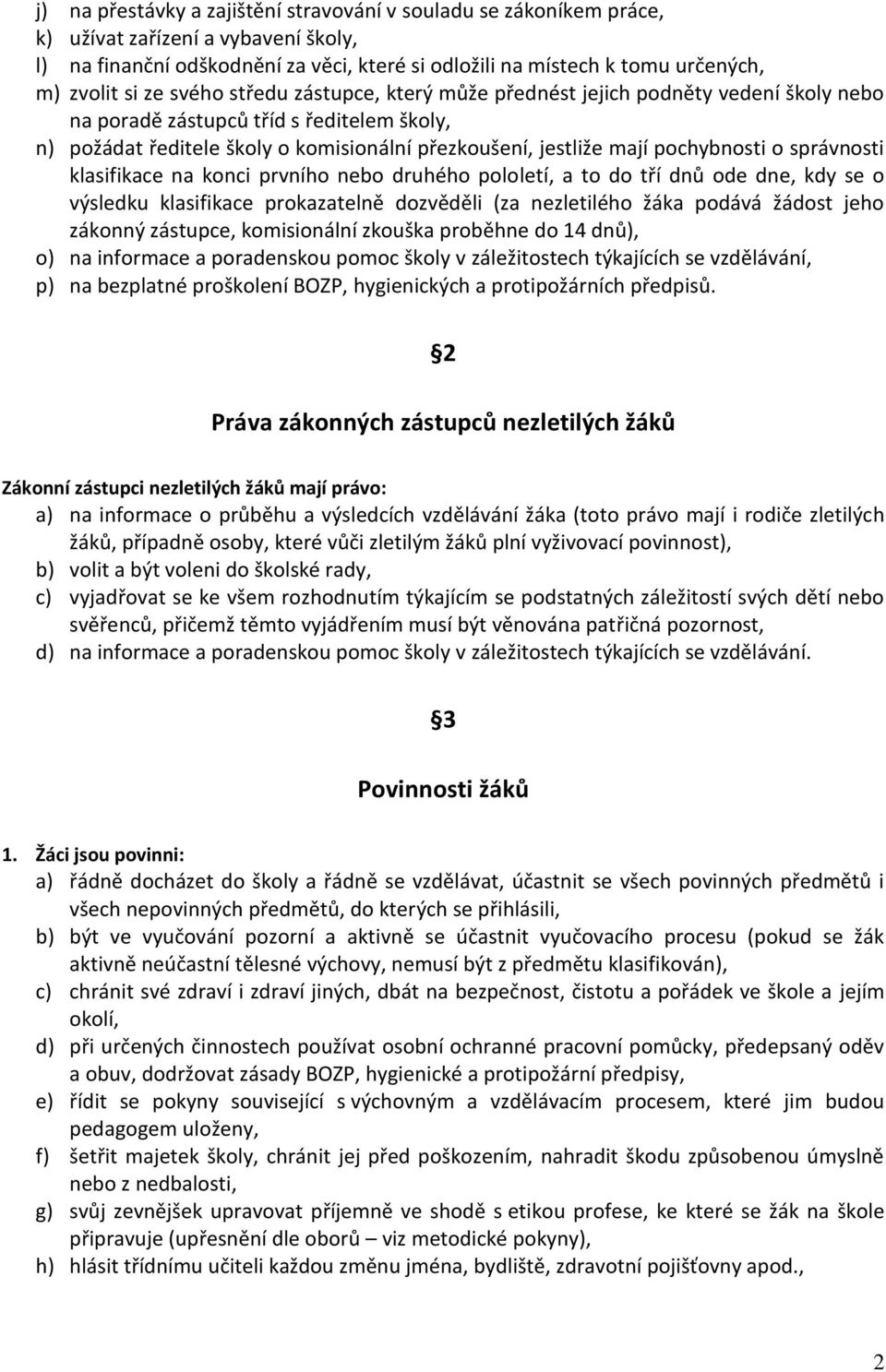 j) na přestávky a zajištění stravování v souladu se zákoníkem práce,
k) užívat zařízení a vybavení školy,
l) na finanční odškodnění za věci, které si odložili na místech k tomu určených,
m) zvolit si ze svého středu zástupce, který může přednést jejich podněty vedení školy nebo na poradě zástupců tříd s ředitelem školy,
n) požádat ředitele školy o komisionální přezkoušení, jestliže mají pochybnosti o správnosti klasifikace na konci prvního nebo druhého pololetí, a to do tří dnů ode dne, kdy se o výsledku klasifikace prokazatelně dozvěděli (za nezletilého žáka podává žádost jeho zákonný zástupce, komisionální zkouška proběhne do 14 dnů),
o) na informace a poradenskou pomoc školy v záležitostech týkajících se vzdělávání,
p) na bezplatné proškolení BOZP, hygienických a protipožárních předpisů.

2

Práva zákonných zástupců nezletilých žáků

Zákonní zástupci nezletilých žáků mají právo:
a) na informace o průběhu a výsledcích vzdělávání žáka (toto právo mají i rodiče zletilých žáků, případně osoby, které vůči zletilým žáků plní vyživovací povinnost),
b) volit a být voleni do školské rady,
c) vyjadřovat se ke všem rozhodnutím týkajícím se podstatných záležitostí svých dětí nebo svěřenců, přičemž těmto vyjádřením musí být věnována patřičná pozornost,
d) na informace a poradenskou pomoc školy v záležitostech týkajících se vzdělávání.

3

Povinnosti žáků

1. Žáci jsou povinni:
a) řádně docházet do školy a řádně se vzdělávat, účastnit se všech povinných předmětů i všech nepovinných předmětů, do kterých se přihlásili,
b) být ve vyučování pozorní a aktivně se účastnit vyučovacího procesu (pokud se žák aktivně neúčastní tělesné výchovy, nemusí být z předmětu klasifikován),
c) chránit své zdraví i zdraví jiných, dbát na bezpečnost, čistotu a pořádek ve škole a jejím okolí,
d) při určených činnostech používat osobní ochranné pracovní pomůcky, předepsaný oděv a obuv, dodržovat zásady BOZP, hygienické a protipožární předpisy,
e) řídit se pokyny související s výchovným a vzdělávacím procesem, které jim budou pedagogem uloženy,
f) šetřit majetek školy, chránit jej před poškozením, nahradit škodu způsobenou úmyslně nebo z nedbalosti,
g) svůj zevnějšek upravovat příjemně ve shodě s etikou profese, ke které se žák na škole připravuje (upřesnění dle oborů – viz metodické pokyny),
h) hlásit třídnímu učiteli každou změnu jména, bydliště, zdravotní pojišťovny apod.,

2